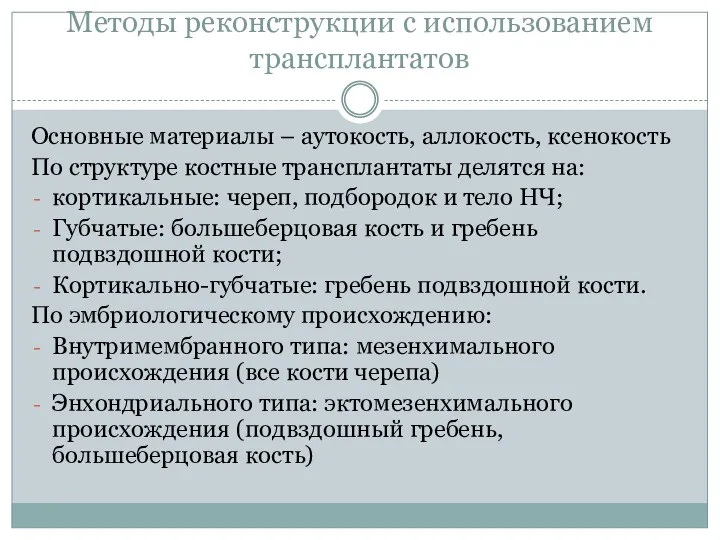 Методы реконструкции с использованием трансплантатов

Основные материалы – аутокость, аллокость, ксенокость
По структуре костные трансплантаты делятся на:
- кортикальные: череп, подбородок и тело НЧ;
- Губчатые: большеберцовая кость и гребень подвздошной кости;
- Кортикально-губчатые: гребень подвздошной кости.
По эмбриологическому происхождению:
- Внутримембранного типа: мезенхимального происхождения (все кости черепа)
- Энхондриального типа: эктомезенхимального происхождения (подвздошный гребень, большеберцовая кость)